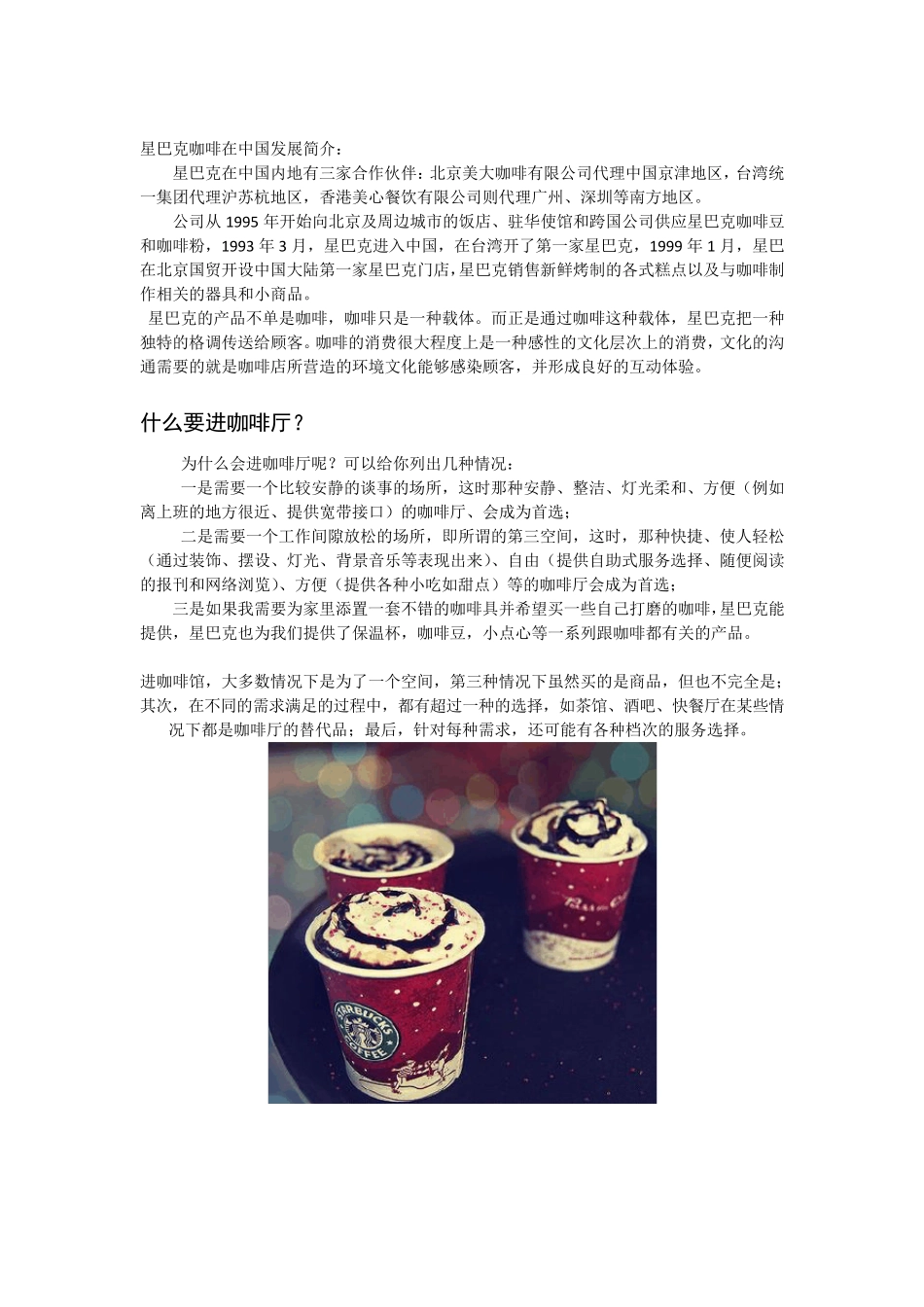 星巴克咖啡在中国发展简介：

星巴克在中国内地有三家合作伙伴：北京美大咖啡有限公司代理中国京津地区，台湾统一集团代理沪苏杭地区，香港美心餐饮有限公司则代理广州、深圳等南方地区。

公司从 1995 年开始向北京及周边城市的饭店、驻华使馆和跨国公司供应星巴克咖啡豆和咖啡粉，1993 年 3 月，星巴克进入中国，在台湾开了第一家星巴克，1999 年 1 月，星巴在北京国贸开设中国大陆第一家星巴克门店，星巴克销售新鲜烤制的各式糕点以及与咖啡制作相关的器具和小商品。

星巴克的产品不单是咖啡，咖啡只是一种载体。而正是通过咖啡这种载体，星巴克把一种独特的格调传送给顾客。咖啡的消费很大程度上是一种感性的文化层次上的消费，文化的沟通需要的就是咖啡店所营造的环境文化能够感染顾客，并形成良好的互动体验。

什么要进咖啡厅？

为什么会进咖啡厅呢？可以给你列出几种情况：

一是需要一个比较安静的谈事的场所，这时那种安静、整洁、灯光柔和、方便（例如离上班的地方很近、提供宽带接口）的咖啡厅、会成为首选；

二是需要一个工作间隙放松的场所，即所谓的第三空间，这时，那种快捷、使人轻松（通过装饰、摆设、灯光、背景音乐等表现出来）、自由（提供自助式服务选择、随便阅读的报刊和网络浏览）、方便（提供各种小吃如甜点）等的咖啡厅会成为首选；

三是如果我需要为家里添置一套不错的咖啡具并希望买一些自己打磨的咖啡，星巴克能提供，星巴克也为我们提供了保温杯，咖啡豆，小点心等一系列跟咖啡都有关的产品。

进咖啡馆，大多数情况下是为了一个空间，第三种情况下虽然买的是商品，但也不完全是；其次，在不同的需求满足的过程中，都有超过一种的选择，如茶馆、酒吧、快餐厅在某些情况下都是咖啡厅的替代品；最后，针对每种需求，还可能有各种档次的服务选择。

STARBUCKS COFFEE